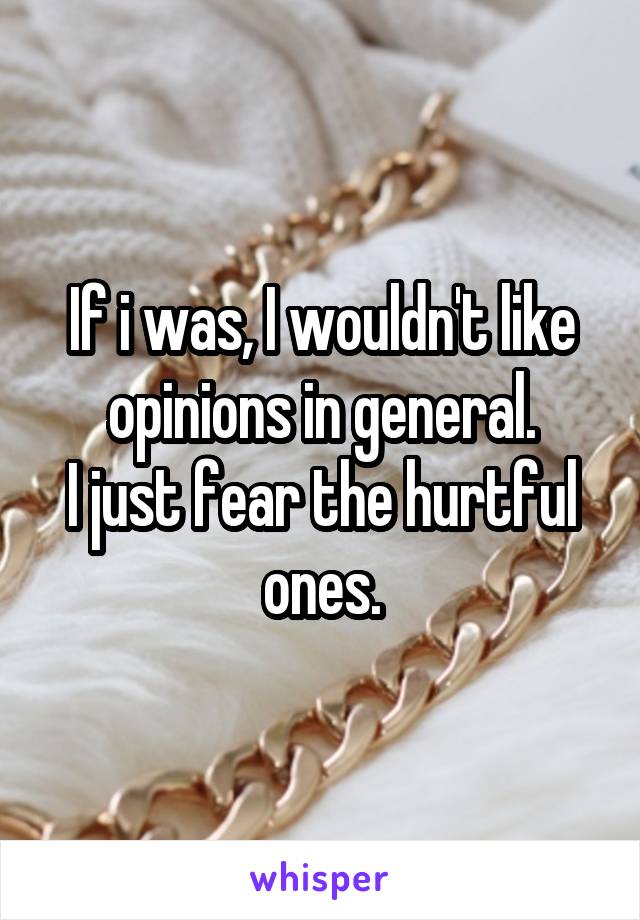 If i was, I wouldn't like opinions in general.
I just fear the hurtful ones.

whisper